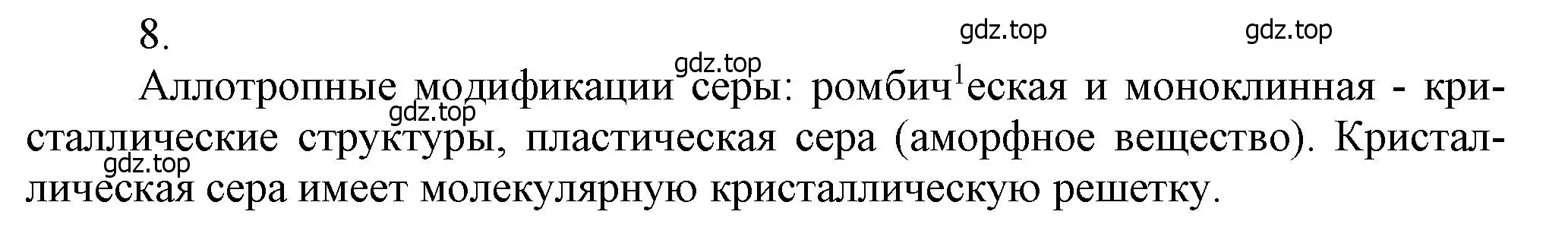 8.

gdz.top gdz.top gdz.top

Аллотропные модификации серы: ромбич$^1$еская и моноклинная - кристаллические структуры, пластическая сера (аморфное вещество). Кристаллическая сера имеет молекулярную кристаллическую решетку.

gdz.top gdz.top